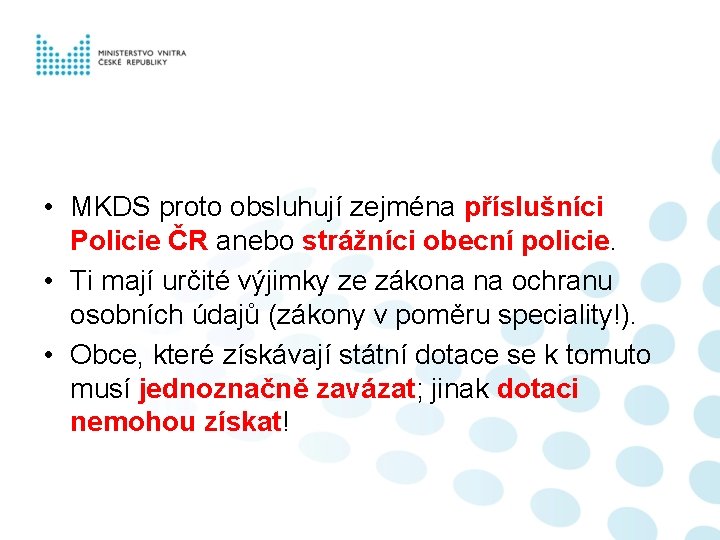 MINISTERSTVO VNITRA
ČESKÉ REPUBLIKY

• MKDS proto obsluhují zejména příslušníci Policie ČR anebo strážníci obecní policie.
• Ti mají určité výjimky ze zákona na ochranu osobních údajů (zákony v poměru speciality!).
• Obce, které získávají státní dotace se k tomuto musí jednoznačně zavázat; jinak dotaci nemohou získat!